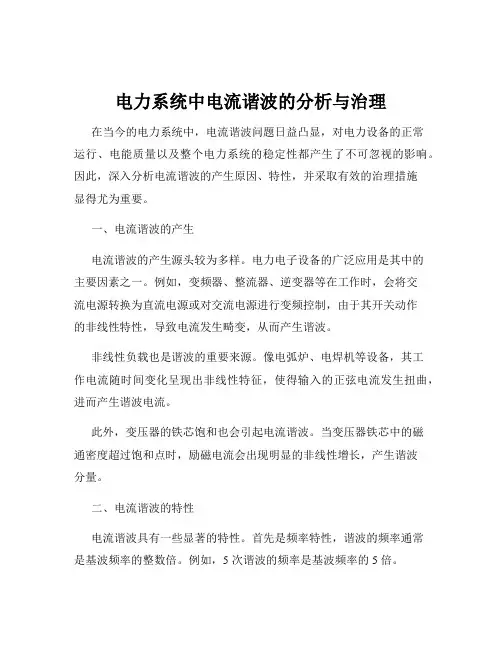 电力系统中电流谐波的分析与治理

在当今的电力系统中，电流谐波问题日益凸显，对电力设备的正常运行、电能质量以及整个电力系统的稳定性都产生了不可忽视的影响。因此，深入分析电流谐波的产生原因、特性，并采取有效的治理措施显得尤为重要。

一、电流谐波的产生

电流谐波的产生源头较为多样。电力电子设备的广泛应用是其中的主要因素之一。例如，变频器、整流器、逆变器等在工作时，会将交流电源转换为直流电源或对交流电源进行变频控制，由于其开关动作的非线性特性，导致电流发生畸变，从而产生谐波。

非线性负载也是谐波的重要来源。像电弧炉、电焊机等设备，其工作电流随时间变化呈现出非线性特征，使得输入的正弦电流发生扭曲，进而产生谐波电流。

此外，变压器的铁芯饱和也会引起电流谐波。当变压器铁芯中的磁通密度超过饱和点时，励磁电流会出现明显的非线性增长，产生谐波分量。

二、电流谐波的特性

电流谐波具有一些显著的特性。首先是频率特性，谐波的频率通常是基波频率的整数倍。例如，5 次谐波的频率是基波频率的 5 倍。